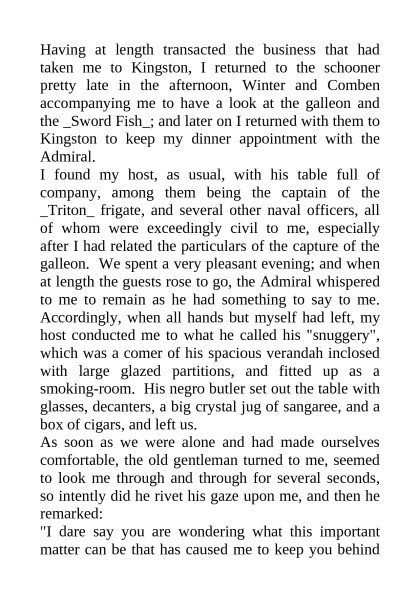 Having at length transacted the business that had taken me to Kingston, I returned to the schooner pretty late in the afternoon, Winter and Comben accompanying me to have a look at the galleon and the _Sword Fish_; and later on I returned with them to Kingston to keep my dinner appointment with the Admiral.

I found my host, as usual, with his table full of company, among them being the captain of the _Triton_ frigate, and several other naval officers, all of whom were exceedingly civil to me, especially after I had related the particulars of the capture of the galleon. We spent a very pleasant evening; and when at length the guests rose to go, the Admiral whispered to me to remain as he had something to say to me. Accordingly, when all hands but myself had left, my host conducted me to what he called his "snuggery", which was a comer of his spacious verandah inclosed with large glazed partitions, and fitted up as a smoking-room. His negro butler set out the table with glasses, decanters, a big crystal jug of sangaree, and a box of cigars, and left us.

As soon as we were alone and had made ourselves comfortable, the old gentleman turned to me, seemed to look me through and through for several seconds, so intently did he rivet his gaze upon me, and then he remarked:

"I dare say you are wondering what this important matter can be that has caused me to keep you behind